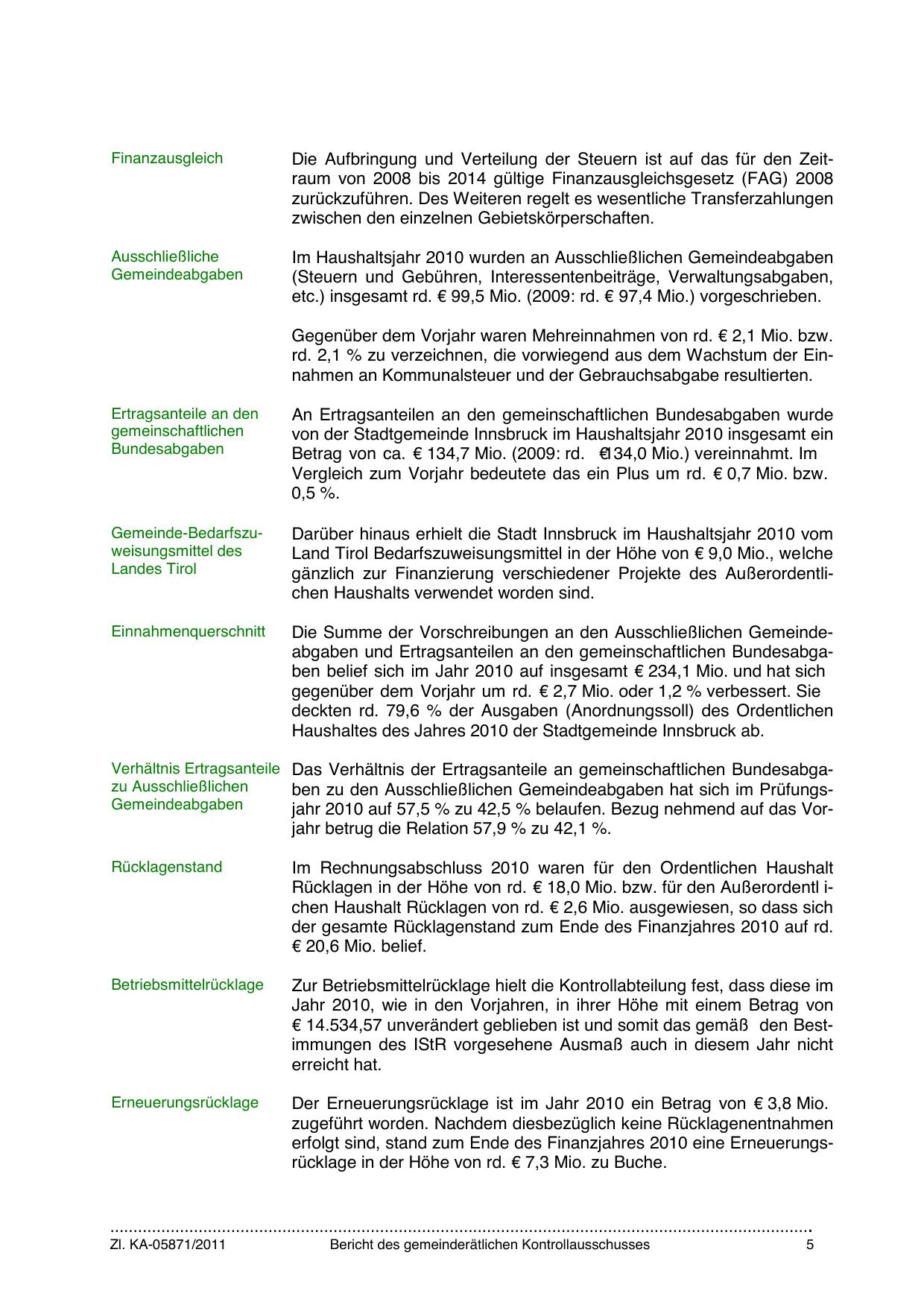 Finanzausgleich

Die Aufbringung und Verteilung der Steuern ist auf das für den Zeitraum von 2008 bis 2014 gültige Finanzausgleichsgesetz (FAG) 2008 zurückzuführen. Des Weiteren regelt es wesentliche Transferzahlungen zwischen den einzelnen Gebietskörperschaften.

Ausschließliche Gemeindeabgaben

Im Haushaltsjahr 2010 wurden an Ausschließlichen Gemeindeabgaben (Steuern und Gebühren, Interessentenbeiträge, Verwaltungsabgaben, etc.) insgesamt rd. € 99,5 Mio. (2009: rd. € 97,4 Mio.) vorgeschrieben.

Gegenüber dem Vorjahr waren Mehreinnahmen von rd. € 2,1 Mio. bzw. rd. 2,1 % zu verzeichnen, die vorwiegend aus dem Wachstum der Einnahmen an Kommunalsteuer und der Gebrauchsabgabe resultierten.

Ertragsanteile an den gemeinschaftlichen Bundesabgaben

An Ertragsanteilen an den gemeinschaftlichen Bundesabgaben wurde von der Stadtgemeinde Innsbruck im Haushaltsjahr 2010 insgesamt ein Betrag von ca. € 134,7 Mio. (2009: rd. €134,0 Mio.) vereinnahmt. Im Vergleich zum Vorjahr bedeutete das ein Plus um rd. € 0,7 Mio. bzw. 0,5 %.

Gemeinde-Bedarfszuweisungsmittel des Landes Tirol

Darüber hinaus erhielt die Stadt Innsbruck im Haushaltsjahr 2010 vom Land Tirol Bedarfszuweisungsmittel in der Höhe von € 9,0 Mio., welche gänzlich zur Finanzierung verschiedener Projekte des Außerordentlichen Haushalts verwendet worden sind.

Einnahmenquerschnitt

Die Summe der Vorschreibungen an den Ausschließlichen Gemeindeabgaben und Ertragsanteilen an den gemeinschaftlichen Bundesabgaben belief sich im Jahr 2010 auf insgesamt € 234,1 Mio. und hat sich gegenüber dem Vorjahr um rd. € 2,7 Mio. oder 1,2 % verbessert. Sie deckten rd. 79,6 % der Ausgaben (Anordnungssoll) des Ordentlichen Haushaltes des Jahres 2010 der Stadtgemeinde Innsbruck ab.

Verhältnis Ertragsanteile zu Ausschließlichen Gemeindeabgaben

Das Verhältnis der Ertragsanteile an gemeinschaftlichen Bundesabgaben zu den Ausschließlichen Gemeindeabgaben hat sich im Prüfungsjahr 2010 auf 57,5 % zu 42,5 % belaufen. Bezug nehmend auf das Vorjahr betrug die Relation 57,9 % zu 42,1 %.

Rücklagenstand

Im Rechnungsabschluss 2010 waren für den Ordentlichen Haushalt Rücklagen in der Höhe von rd. € 18,0 Mio. bzw. für den Außerordentl ichen Haushalt Rücklagen von rd. € 2,6 Mio. ausgewiesen, so dass sich der gesamte Rücklagenstand zum Ende des Finanzjahres 2010 auf rd. € 20,6 Mio. belief.

Betriebsmittelrücklage

Zur Betriebsmittelrücklage hielt die Kontrollabteilung fest, dass diese im Jahr 2010, wie in den Vorjahren, in ihrer Höhe mit einem Betrag von € 14.534,57 unverändert geblieben ist und somit das gemäß den Bestimmungen des IStR vorgesehene Ausmaß auch in diesem Jahr nicht erreicht hat.

Erneuerungsrücklage

Der Erneuerungsrücklage ist im Jahr 2010 ein Betrag von € 3,8 Mio. zugeführt worden. Nachdem diesbezüglich keine Rücklagenentnahmen erfolgt sind, stand zum Ende des Finanzjahres 2010 eine Erneuerungsrücklage in der Höhe von rd. € 7,3 Mio. zu Buche.

Zl. KA-05871/2011 Bericht des gemeinderätlichen Kontrollausschusses 5